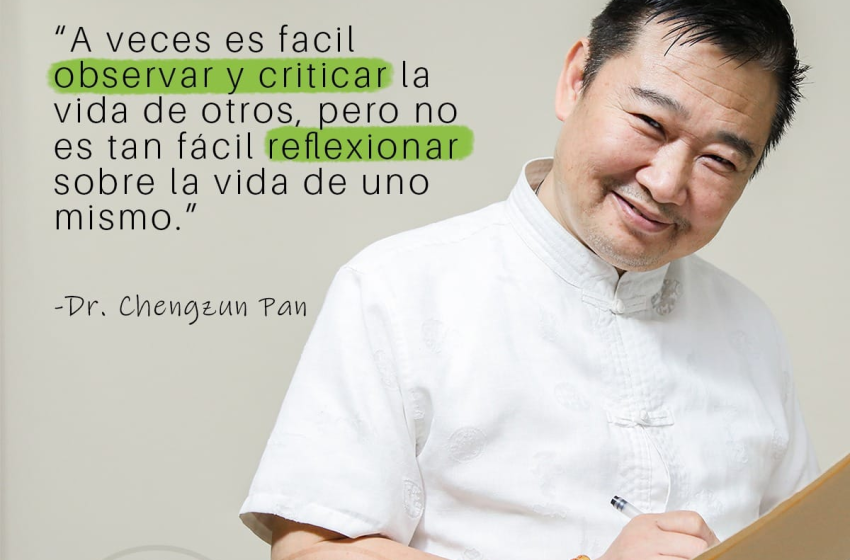 “A veces es facil observar y criticar la vida de otros, pero no es tan fácil reflexionar sobre la vida de uno mismo.”

-Dr. Chengzun Pan